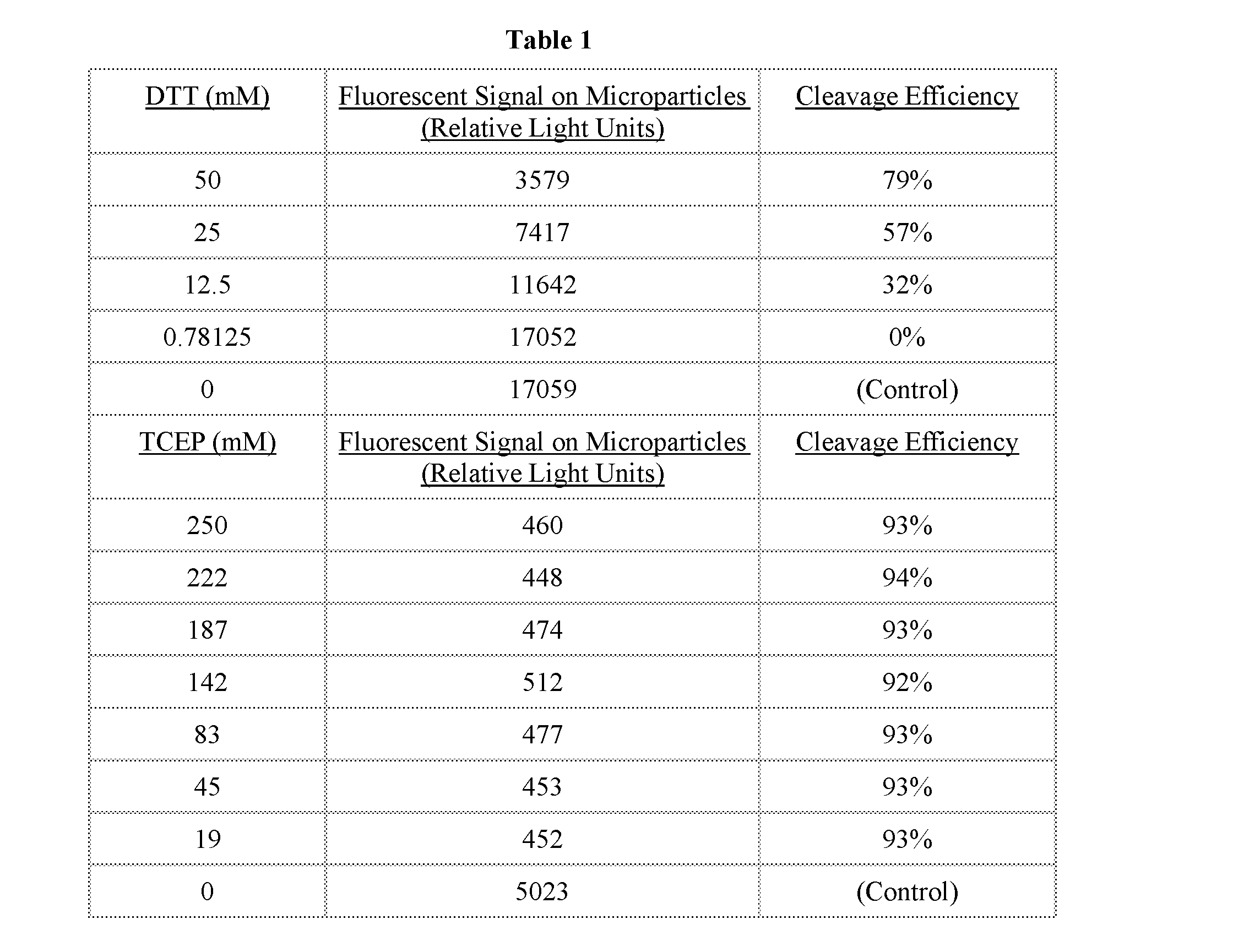 Table 1

| DTT (mM) | Fluorescent Signal on Microparticles (Relative Light Units) | Cleavage Efficiency |
|---|---|---|
| 50 | 3579 | 79% |
| 25 | 7417 | 57% |
| 12.5 | 11642 | 32% |
| 0.78125 | 17052 | 0% |
| 0 | 17059 | (Control) |
| TCEP (mM) | Fluorescent Signal on Microparticles (Relative Light Units) | Cleavage Efficiency |
| 250 | 460 | 93% |
| 222 | 448 | 94% |
| 187 | 474 | 93% |
| 142 | 512 | 92% |
| 83 | 477 | 93% |
| 45 | 453 | 93% |
| 19 | 452 | 93% |
| 0 | 5023 | (Control) |